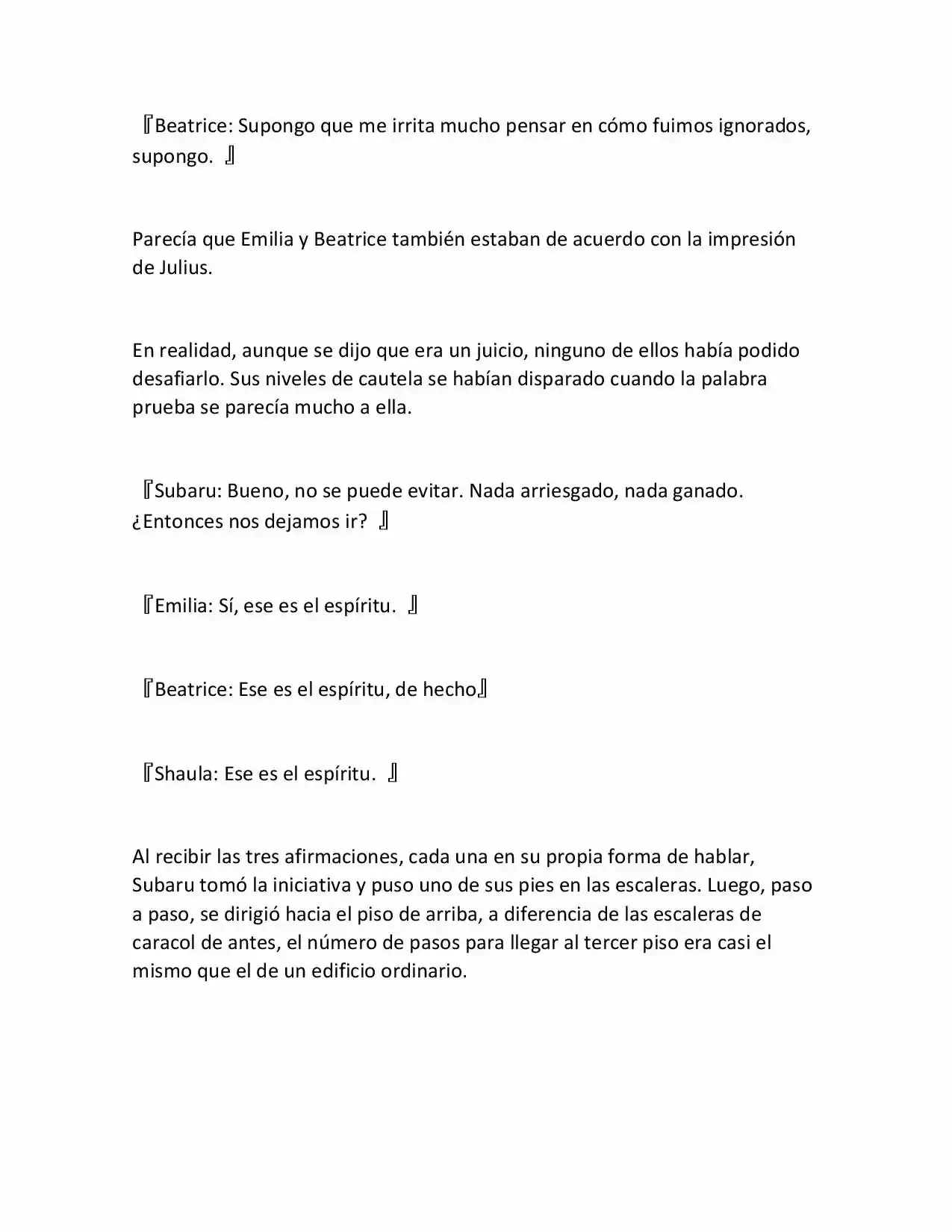 『Beatrice: Supongo que me irrita mucho pensar en cómo fuimos ignorados, supongo. 』

Parecía que Emilia y Beatrice también estaban de acuerdo con la impresión de Julius.

En realidad, aunque se dijo que era un juicio, ninguno de ellos había podido desafiarlo. Sus niveles de cautela se habían disparado cuando la palabra prueba se parecía mucho a ella.

『Subaru: Bueno, no se puede evitar. Nada arriesgado, nada ganado. ¿Entonces nos dejamos ir? 』

『Emilia: Sí, ese es el espíritu. 』

『Beatrice: Ese es el espíritu, de hecho』

『Shaula: Ese es el espíritu. 』

Al recibir las tres afirmaciones, cada una en su propia forma de hablar, Subaru tomó la iniciativa y puso uno de sus pies en las escaleras. Luego, paso a paso, se dirigió hacia el piso de arriba, a diferencia de las escaleras de caracol de antes, el número de pasos para llegar al tercer piso era casi el mismo que el de un edificio ordinario.